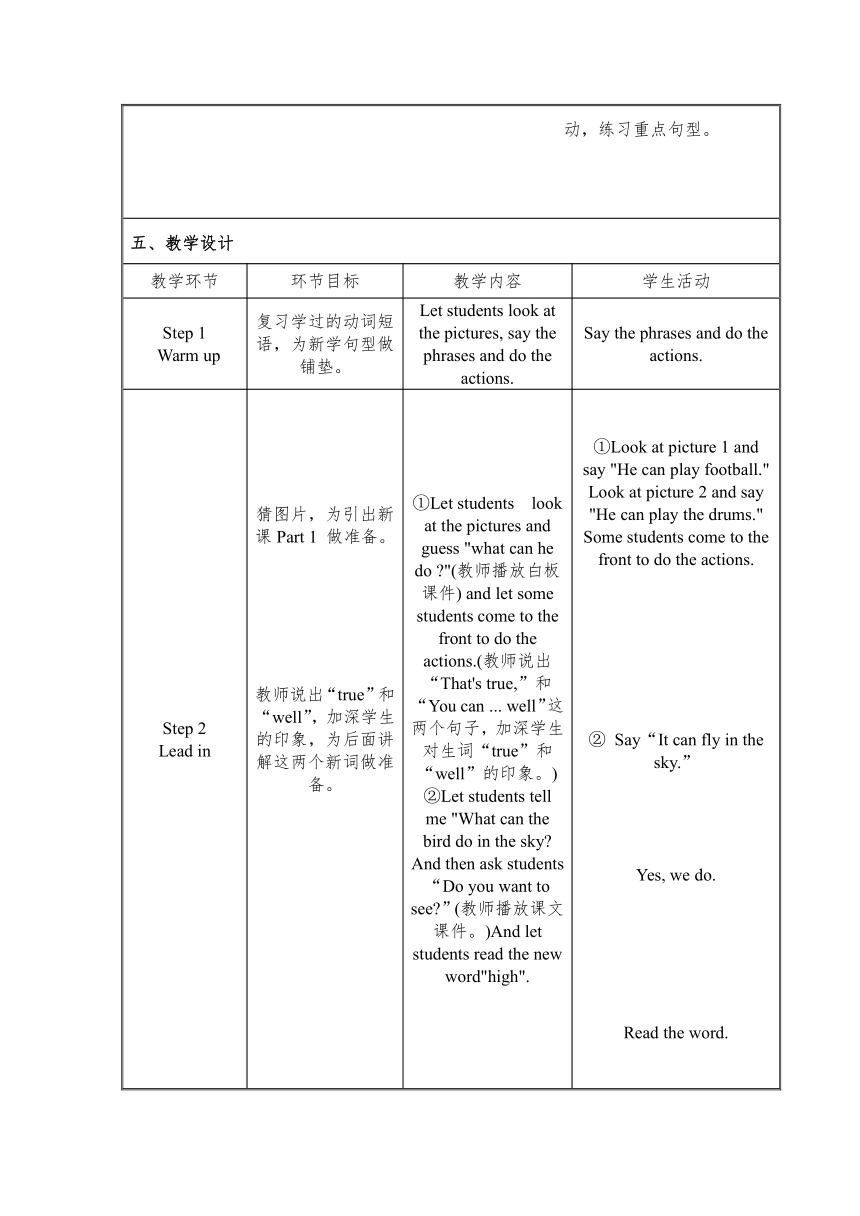 动，练习重点句型。

五、教学设计

| 教学环节 | 环节目标 | 教学内容 | 学生活动 |
|---|---|---|---|
| Step 1 Warm up | 复习学过的动词短语，为新学句型做铺垫。 | Let students look at the pictures, say the phrases and do the actions. | Say the phrases and do the actions. |
| Step 2 Lead in | 猜图片，为引出新课 Part 1 做准备。 教师说出“true”和“well”，加深学生的印象，为后面讲解这两个新词做准备。 | ①Let students look at the pictures and guess "what can he do ?"(教师播放白板课件) and let some students come to the front to do the actions.(教师说出“That's true,”和“You can ... well”这两个句子，加深学生对生词“true”和“well”的印象。) ②Let students tell me "What can the bird do in the sky? And then ask students “Do you want to see?”(教师播放课文课件。)And let students read the new word"high". | ①Look at picture 1 and say "He can play football." Look at picture 2 and say "He can play the drums." Some students come to the front to do the actions. ② Say“It can fly in the sky.” Yes, we do. Read the word. |